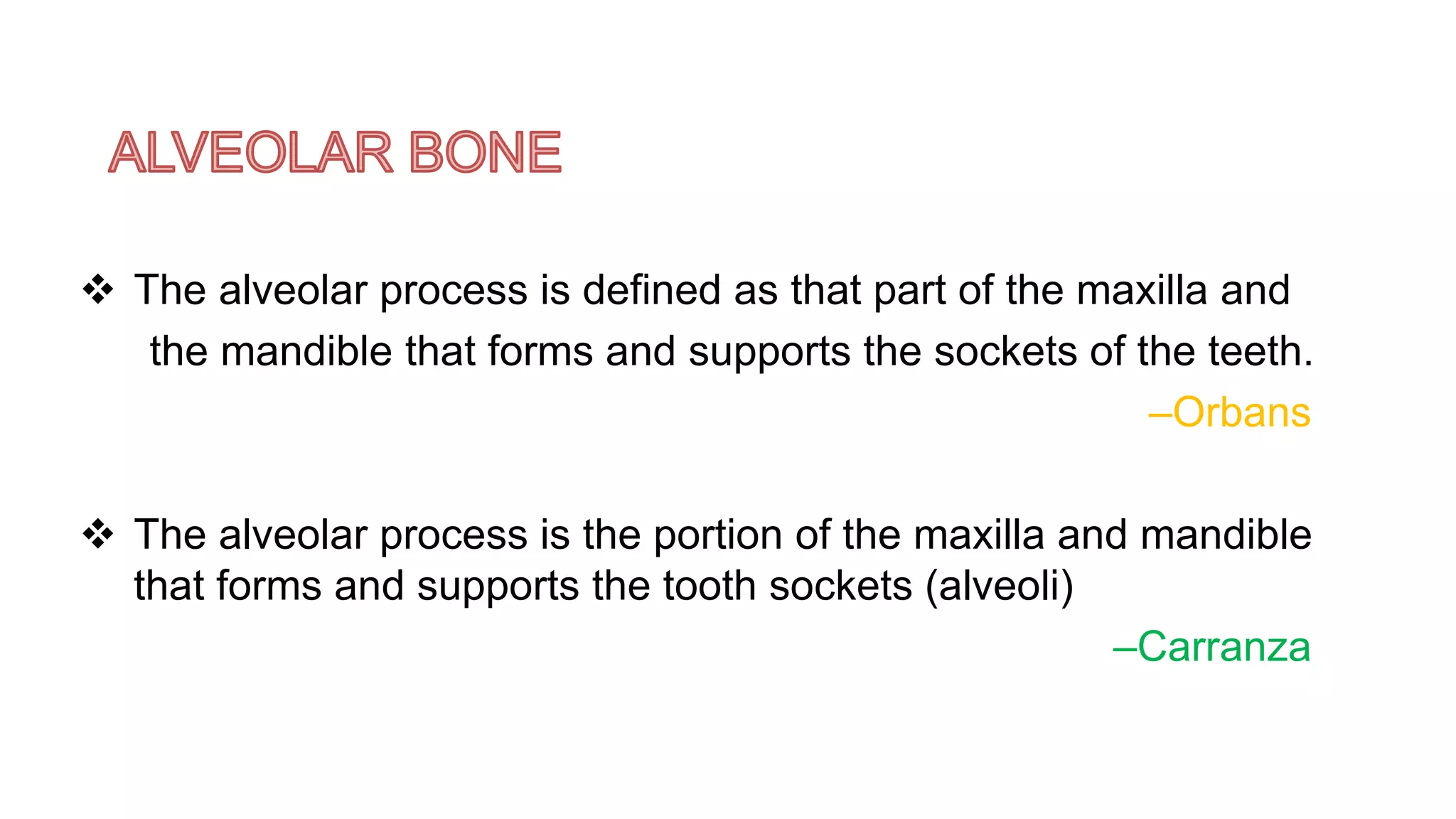 ALVEOLAR BONE

❖ The alveolar process is defined as that part of the maxilla and the mandible that forms and supports the sockets of the teeth.

–Orbans

❖ The alveolar process is the portion of the maxilla and mandible that forms and supports the tooth sockets (alveoli)

–Carranza